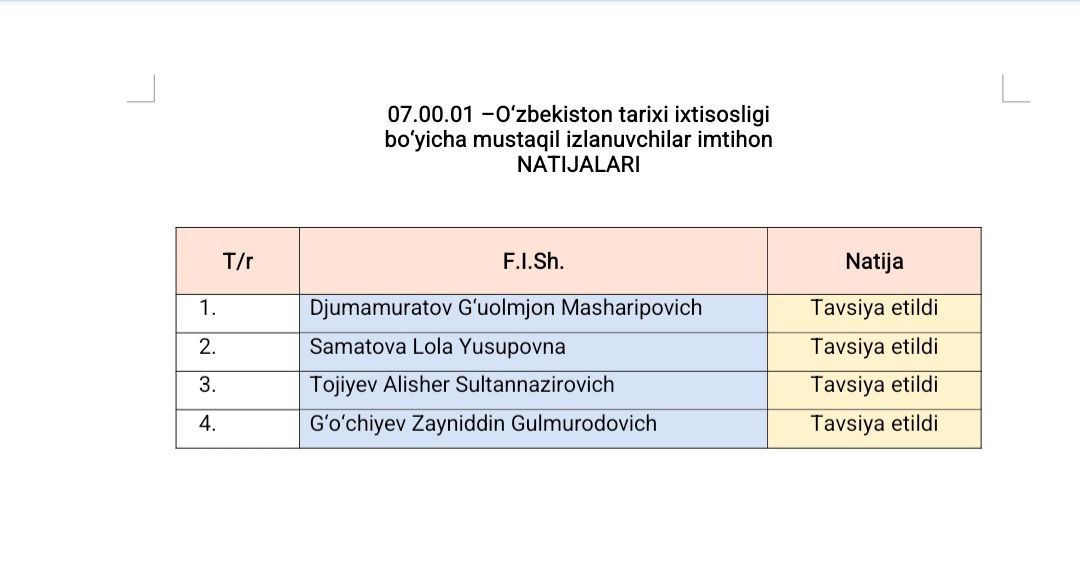 07.00.01 –O‘zbekiston tarixi ixtisosligi bo‘yicha mustaqil izlanuvchilar imtihon NATIJALARI

| T/r | F.I.Sh. | Natija |
|---|---|---|
| 1. | Djumamuratov G‘uolmjon Masharipovich | Tavsiya etildi |
| 2. | Samatova Lola Yusupovna | Tavsiya etildi |
| 3. | Tojiyev Alisher Sultannazirovich | Tavsiya etildi |
| 4. | G‘o‘chiyev Zayniddin Gulmurodovich | Tavsiya etildi |